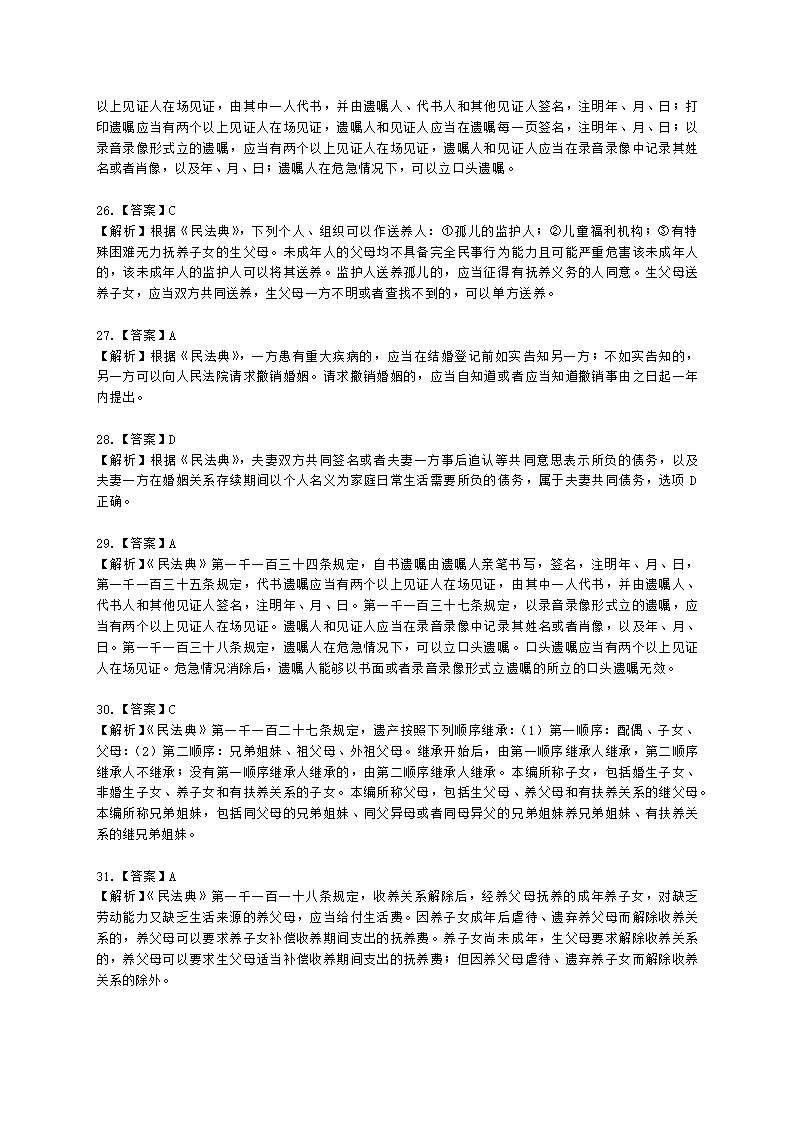 以上见证人在场见证，由其中一人代书，并由遗嘱人、代书人和其他见证人签名，注明年、月、日；打印遗嘱应当有两个以上见证人在场见证，遗嘱人和见证人应当在遗嘱每一页签名，注明年、月、日；以录音录像形式立的遗嘱，应当有两个以上见证人在场见证，遗嘱人和见证人应当在录音录像中记录其姓名或者肖像，以及年、月、日；遗嘱人在危急情况下，可以立口头遗嘱。

26.【答案】C
【解析】根据《民法典》，下列个人、组织可以作送养人：①孤儿的监护人；②儿童福利机构；③有特殊困难无力抚养子女的生父母。未成年人的父母均不具备完全民事行为能力且可能严重危害该未成年人的，该未成年人的监护人可以将其送养。监护人送养孤儿的，应当征得有抚养义务的人同意。生父母送养子女，应当双方共同送养，生父母一方不明或者查找不到的，可以单方送养。

27.【答案】A
【解析】根据《民法典》，一方患有重大疾病的，应当在结婚登记前如实告知另一方；不如实告知的，另一方可以向人民法院请求撤销婚姻。请求撤销婚姻的，应当自知道或者应当知道撤销事由之日起一年内提出。

28.【答案】D
【解析】根据《民法典》，夫妻双方共同签名或者夫妻一方事后追认等共同意思表示所负的债务，以及夫妻一方在婚姻关系存续期间以个人名义为家庭日常生活需要所负的债务，属于夫妻共同债务，选项 D 正确。

29.【答案】A
【解析】《民法典》第一千一百三十四条规定，自书遗嘱由遗嘱人亲笔书写，签名，注明年、月、日，第一千一百三十五条规定，代书遗嘱应当有两个以上见证人在场见证，由其中一人代书，并由遗嘱人、代书人和其他见证人签名，注明年、月、日。第一千一百三十七条规定，以录音录像形式立的遗嘱，应当有两个以上见证人在场见证。遗嘱人和见证人应当在录音录像中记录其姓名或者肖像，以及年、月、日。第一千一百三十八条规定，遗嘱人在危急情况下，可以立口头遗嘱。口头遗嘱应当有两个以上见证人在场见证。危急情况消除后，遗嘱人能够以书面或者录音录像形式立遗嘱的所立的口头遗嘱无效。

30.【答案】C
【解析】《民法典》第一千一百二十七条规定，遗产按照下列顺序继承：（1）第一顺序：配偶、子女、父母；（2）第二顺序：兄弟姐妹、祖父母、外祖父母。继承开始后，由第一顺序继承人继承，第二顺序继承人不继承；没有第一顺序继承人继承的，由第二顺序继承人继承。本编所称子女，包括婚生子女、非婚生子女、养子女和有扶养关系的子女。本编所称父母，包括生父母、养父母和有扶养关系的继父母。本编所称兄弟姐妹，包括同父母的兄弟姐妹、同父异母或者同母异父的兄弟姐妹养兄弟姐妹、有扶养关系的继兄弟姐妹。

31.【答案】A
【解析】《民法典》第一千一百一十八条规定，收养关系解除后，经养父母抚养的成年养子女，对缺乏劳动能力又缺乏生活来源的养父母，应当给付生活费。因养子女成年后虐待、遗弃养父母而解除收养关系的，养父母可以要求养子女补偿收养期间支出的抚养费。养子女尚未成年，生父母要求解除收养关系的，养父母可以要求生父母适当补偿收养期间支出的抚养费；但因养父母虐待、遗弃养子女而解除收养关系的除外。